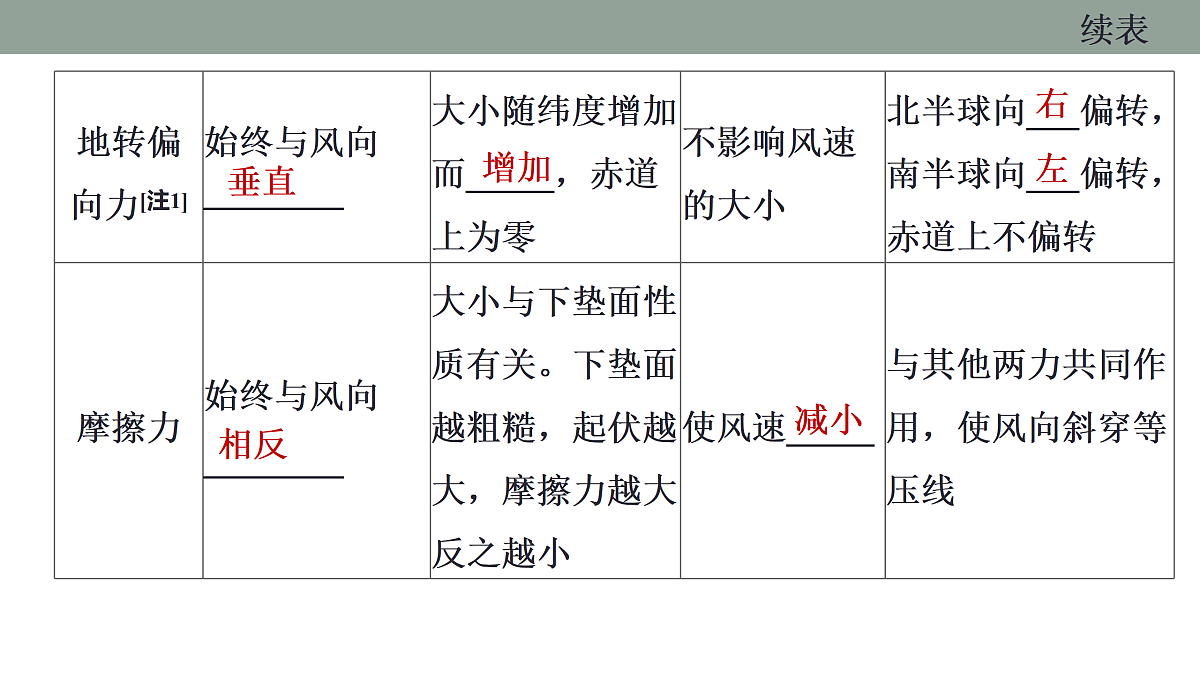 续表

| 地转偏向力[注1] | 始终与风向垂直 | 大小随纬度增加而增加，赤道上为零 | 不影响风速的大小 | 北半球向右偏转，南半球向左偏转，赤道上不偏转 |
|---|---|---|---|---|
| 摩擦力 | 始终与风向相反 | 大小与下垫面性质有关。下垫面越粗糙，起伏越大，摩擦力越大反之越小 | 使风速减小 | 与其他两力共同作用，使风向斜穿等压线 |